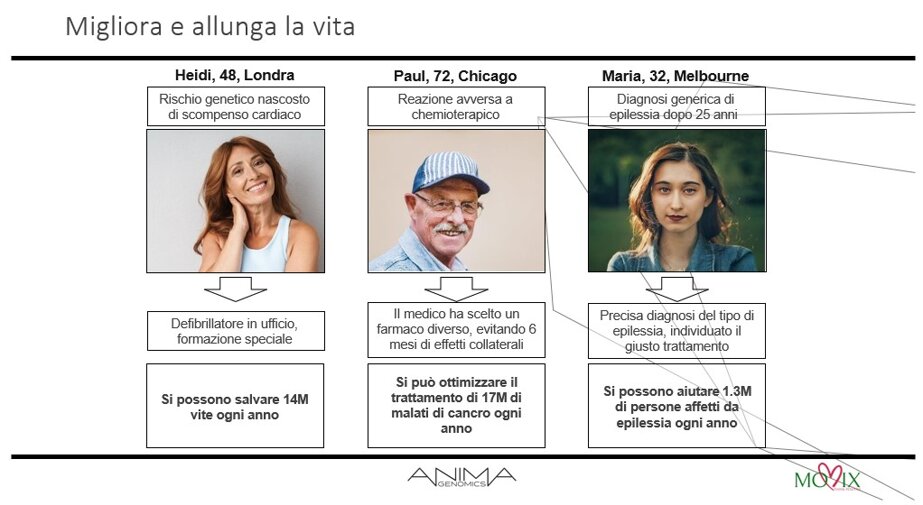 Migliora e allunga la vita

Heidi, 48, Londra

Rischio genetico nascosto di scompenso cardiaco

Defibrillatore in ufficio, formazione speciale

Si possono salvare 14M vite ogni anno

Paul, 72, Chicago

Reazione avversa a chemioterapico

Il medico ha scelto un farmaco diverso, evitando 6 mesi di effetti collaterali

Si può ottimizzare il trattamento di 17M di malati di cancro ogni anno

Maria, 32, Melbourne

Diagnosi generica di epilessia dopo 25 anni

Precisa diagnosi del tipo di epilessia, individuato il giusto trattamento

Si possono aiutare 1.3M di persone affetti da epilessia ogni anno

ANIMA GENOMICS

MOVIX